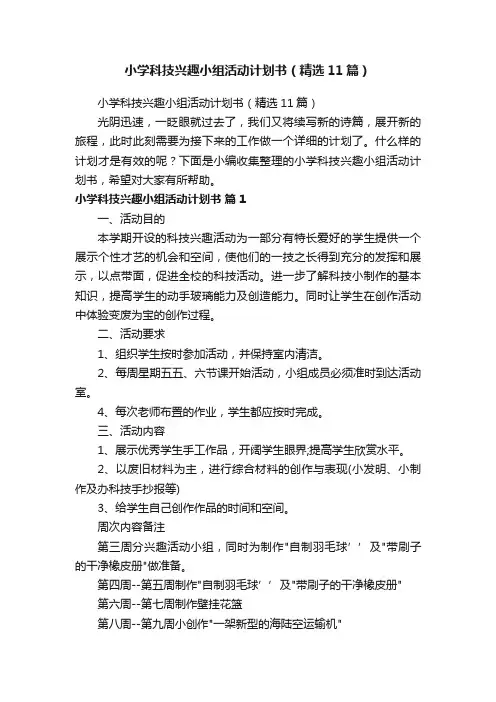 小学科技兴趣小组活动计划书（精选11篇）

小学科技兴趣小组活动计划书（精选11篇）

光阴迅速，一眨眼就过去了，我们又将续写新的诗篇，展开新的旅程，此时此刻需要为接下来的工作做一个详细的计划了。什么样的计划才是有效的呢？下面是小编收集整理的小学科技兴趣小组活动计划书，希望对大家有所帮助。

小学科技兴趣小组活动计划书 篇1

一、活动目的

本学期开设的科技兴趣活动为一部分有特长爱好的学生提供一个展示个性才艺的机会和空间，使他们的一技之长得到充分的发挥和展示，以点带面，促进全校的科技活动。进一步了解科技小制作的基本知识，提高学生的动手玻璃能力及创造能力。同时让学生在创作活动中体验变废为宝的创作过程。

二、活动要求

1、组织学生按时参加活动，并保持室内清洁。

2、每周星期五五、六节课开始活动，小组成员必须准时到达活动室。

4、每次老师布置的作业，学生都应按时完成。

三、活动内容

1、展示优秀学生手工作品，开阔学生眼界;提高学生欣赏水平。

2、以废旧材料为主，进行综合材料的创作与表现(小发明、小制作及办科技手抄报等)

3、给学生自己创作作品的时间和空间。

周次内容备注

第三周分兴趣活动小组，同时为制作"自制羽毛球’’及"带刷子的干净橡皮册"做准备。

第四周--第五周制作"自制羽毛球’’及"带刷子的干净橡皮册"

第六周--第七周制作壁挂花篮

第八周--第九周小创作"一架新型的海陆空运输机"